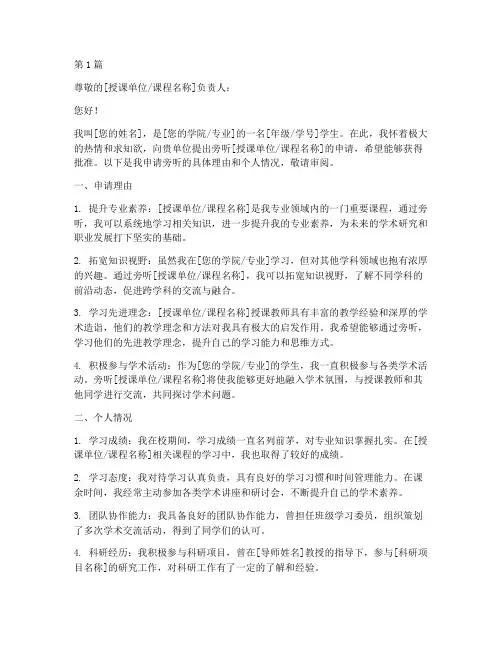 第1篇

尊敬的[授课单位/课程名称]负责人：

您好！

我叫[您的姓名]，是[您的学院/专业]的一名[年级/学号]学生。在此，我怀着极大的热情和求知欲，向贵单位提出旁听[授课单位/课程名称]的申请，希望能够获得批准。以下是我申请旁听的具体理由和个人情况，敬请审阅。

一、申请理由

1. 提升专业素养：[授课单位/课程名称]是我专业领域内的一门重要课程，通过旁听，我可以系统地学习相关知识，进一步提升我的专业素养，为未来的学术研究和职业发展打下坚实的基础。

2. 拓宽知识视野：虽然我在[您的学院/专业]学习，但对其他学科领域也抱有浓厚的兴趣。通过旁听[授课单位/课程名称]，我可以拓宽知识视野，了解不同学科的前沿动态，促进跨学科的交流与融合。

3. 学习先进理念：[授课单位/课程名称]授课教师具有丰富的教学经验和深厚的学术造诣，他们的教学理念和方法对我具有极大的启发作用。我希望能够通过旁听，学习他们的先进教学理念，提升自己的学习能力和思维方式。

4. 积极参与学术活动：作为[您的学院/专业]的学生，我一直积极参与各类学术活动。旁听[授课单位/课程名称]将使我能够更好地融入学术氛围，与授课教师和其他同学进行交流，共同探讨学术问题。

二、个人情况

1. 学习成绩：我在校期间，学习成绩一直名列前茅，对专业知识掌握扎实。在[授课单位/课程名称]相关课程的学习中，我也取得了较好的成绩。

2. 学习态度：我对待学习认真负责，具有良好的学习习惯和时间管理能力。在课余时间，我经常主动参加各类学术讲座和研讨会，不断提升自己的学术素养。

3. 团队协作能力：我具备良好的团队协作能力，曾担任班级学习委员，组织策划了多次学术交流活动，得到了同学们的认可。

4. 科研经历：我积极参与科研项目，曾在[导师姓名]教授的指导下，参与[科研项目名称]的研究工作，对科研工作有了一定的了解和经验。